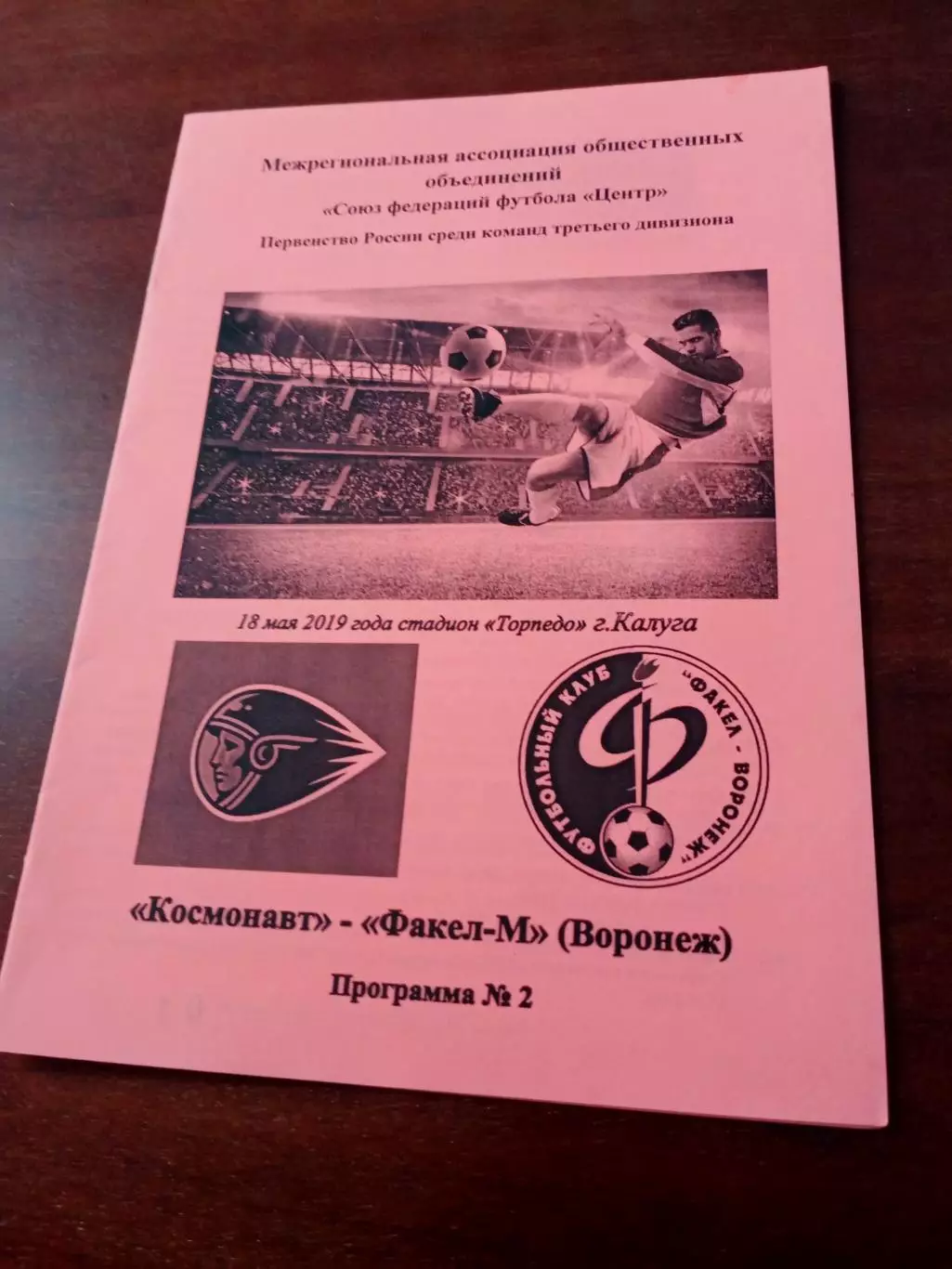 Межрегиональная ассоциация общественных объединений
«Союз федераций футбола «Центр»
Первенство России среди команд третьего дивизиона

18 мая 2019 года стадион «Торпедо» г.Калуга

ФУТБОЛЬНЫЙ КЛУБ "ФАКЕЛ - ВОРОНЕЖ"

Ф

«Космонавт» - «Факел-М» (Воронеж)

Программа № 2